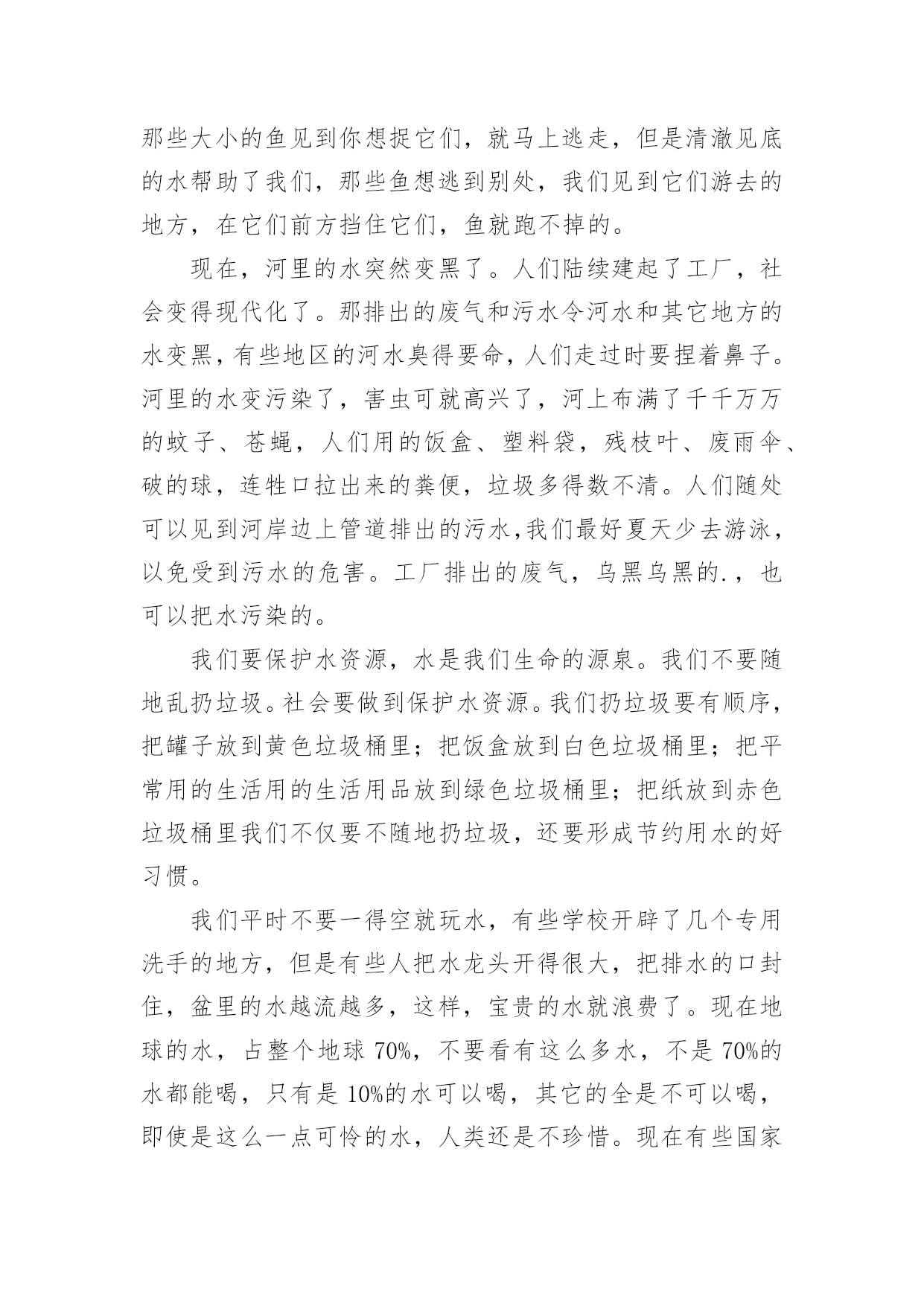 那些大小的鱼见到你想捉它们，就马上逃走，但是清澈见底的水帮助了我们，那些鱼想逃到别处，我们见到它们游去的地方，在它们前方挡住它们，鱼就跑不掉的。

现在，河里的水突然变黑了。人们陆续建起了工厂，社会变得现代化了。那排出的废气和污水令河水和其它地方的水变黑，有些地区的河水臭得要命，人们走过时要捏着鼻子。河里的水变污染了，害虫可就高兴了，河上布满了千千万万的蚊子、苍蝇，人们用的饭盒、塑料袋，残枝叶、废雨伞、破的球，连牲口拉出来的粪便，垃圾多得数不清。人们随处可以见到河岸边上管道排出的污水，我们最好夏天少去游泳，以免受到污水的危害。工厂排出的废气，乌黑乌黑的.，也可以把水污染的。

我们要保护水资源，水是我们生命的源泉。我们不要随地乱扔垃圾。社会要做到保护水资源。我们扔垃圾要有顺序，把罐子放到黄色垃圾桶里；把饭盒放到白色垃圾桶里；把平常用的生活用的生活用品放到绿色垃圾桶里；把纸放到赤色垃圾桶里我们不仅要不随地扔垃圾，还要形成节约用水的好习惯。

我们平时不要一得空就玩水，有些学校开辟了几个专用洗手的地方，但是有些人把水龙头开得很大，把排水的口封住，盆里的水越流越多，这样，宝贵的水就浪费了。现在地球的水，占整个地球 70%，不要看有这么多水，不是 70%的水都能喝，只有是 10%的水可以喝，其它的全是不可以喝，即使是这么一点可怜的水，人类还是不珍惜。现在有些国家